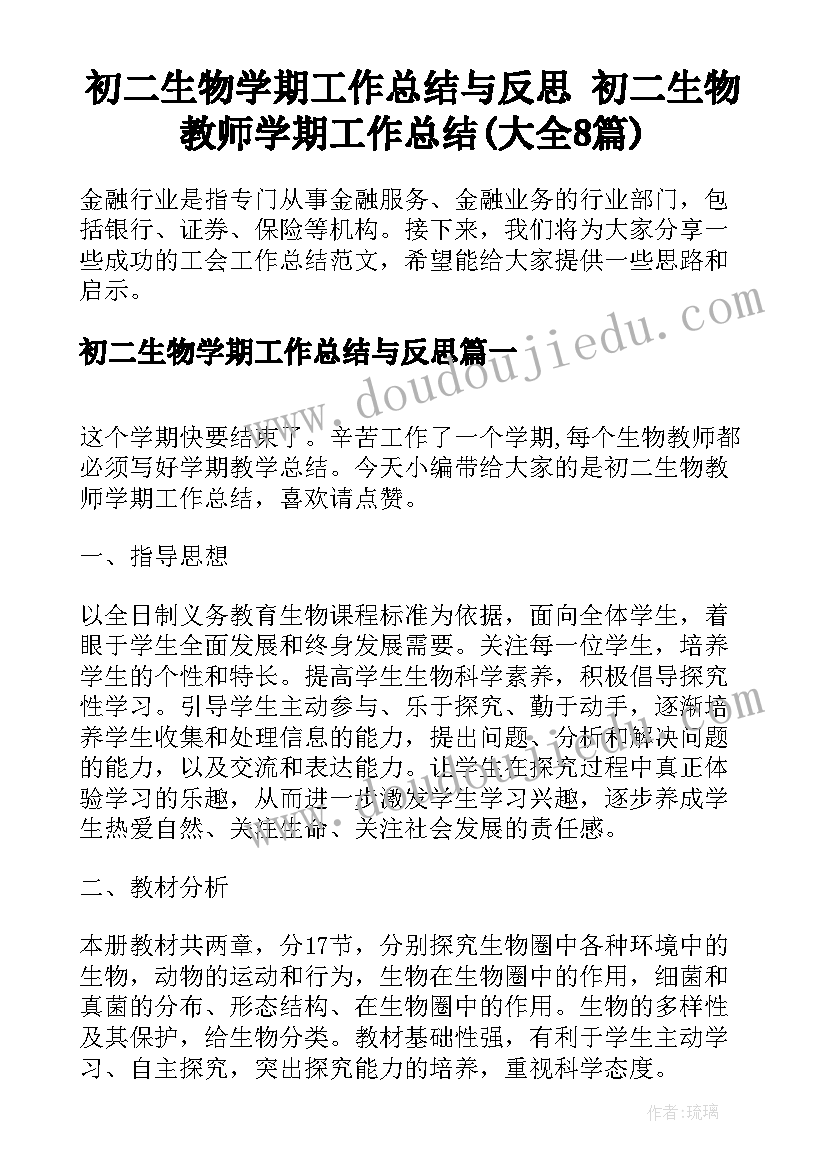 初二生物学期工作总结与反思 初二生物教师学期工作总结(大全8篇)

金融行业是指专门从事金融服务、金融业务的行业部门，包括银行、证券、保险等机构。接下来，我们将为大家分享一些成功的工会工作总结范文，希望能给大家提供一些思路和启示。

初二生物学期工作总结与反思篇一

www.doudoujiedu.com

这个学期快要结束了。辛苦工作了一个学期,每个生物教师都必须写好学期教学总结。今天小编带给大家的是初二生物教师学期工作总结，喜欢请点赞。

一、指导思想

以全日制义务教育生物课程标准为依据，面向全体学生，着眼于学生全面发展和终身发展需要。关注每一位学生，培养学生的个性和特长。提高学生生物科学素养，积极倡导探究性学习。引导学生主动参与、乐于探究、勤于动手，逐渐培养学生收集和处理信息的能力，提出问题、分析和解决问题的能力，以及交流和表达能力。让学生在探究过程中真正体验学习的乐趣，从而进一步激发学生学习兴趣，逐步养成学生热爱自然、关注生命、关注社会发展的责任感。

二、教材分析

本册教材共两章，分17节，分别探究生物圈中各种环境中的生物，动物的运动和行为，生物在生物圈中的作用，细菌和真菌的分布、形态结构、在生物圈中的作用。生物的多样性及其保护，给生物分类。教材基础性强，有利于学生主动学习、自主探究，突出探究能力的培养，重视科学态度。

作者：琉璃